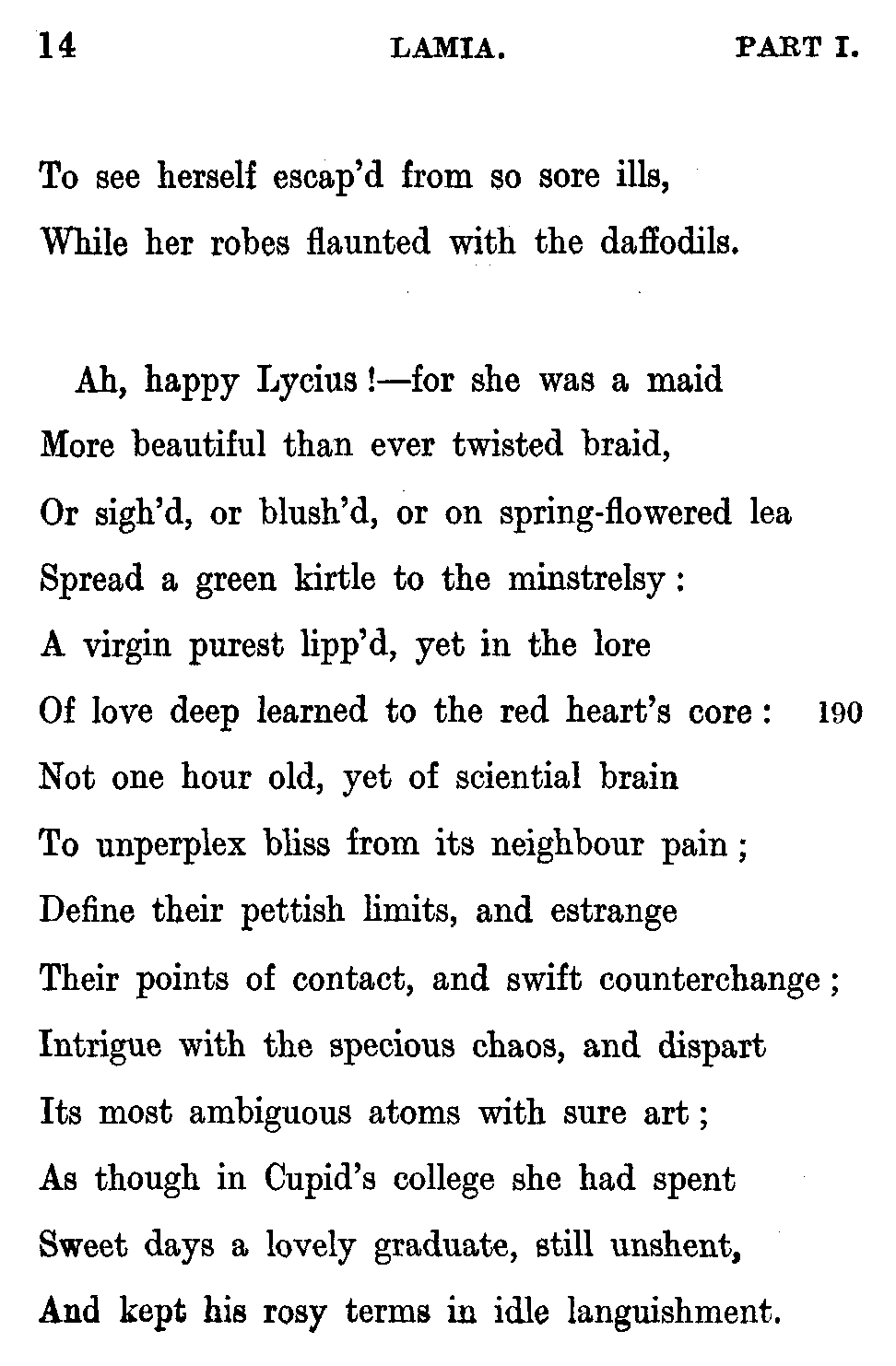 14 LAMIA. PART I.

To see herself escap'd from so sore ills,
While her robes flaunted with the daffodils.

Ah, happy Lycius!—for she was a maid
More beautiful than ever twisted braid,
Or sigh'd, or blush'd, or on spring-flowered lea
Spread a green kirtle to the minstrelsy:
A virgin purest lipp'd, yet in the lore
Of love deep learned to the red heart's core: 190
Not one hour old, yet of sciential brain
To unperplex bliss from its neighbour pain;
Define their pettish limits, and estrange
Their points of contact, and swift counterchange;
Intrigue with the specious chaos, and dispart
Its most ambiguous atoms with sure art;
As though in Cupid's college she had spent
Sweet days a lovely graduate, still unshent,
And kept his rosy terms in idle languishment.